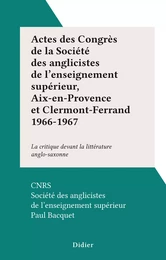 Actes des Congrès de la Société des anglicistes de l'enseignement supérieur, Aix-en-Provence et Clermont-Ferrand 1966-1967

La critique devant la littérature anglo-saxonne

CNRS
Société des anglicistes de l'enseignement supérieur
Paul Bacquet

Didier